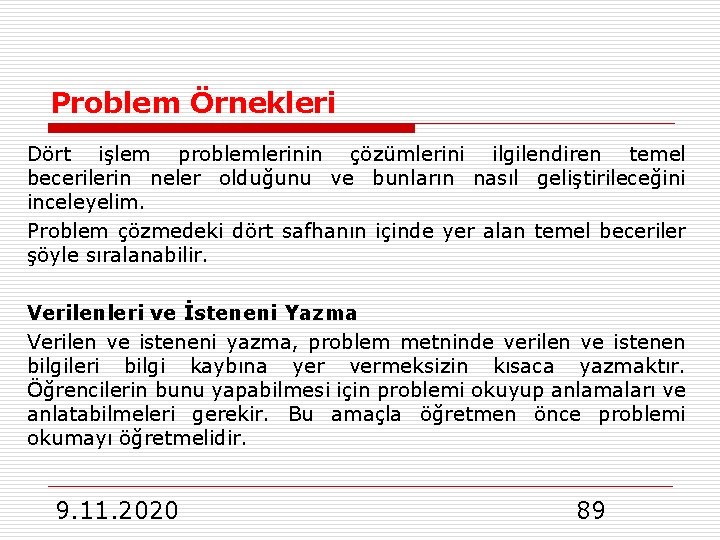 Problem Örnekleri

Dört işlem problemlerinin çözümlerini ilgilendiren temel becerilerin neler olduğunu ve bunların nasıl geliştirileceğini inceleyelim.

Problem çözmedeki dört safhanın içinde yer alan temel beceriler şöyle sıralanabilir.

Verilenleri ve İsteneni Yazma

Verilen ve isteneni yazma, problem metninde verilen ve istenen bilgileri bilgi kaybına yer vermeksizin kısaca yazmaktır. Öğrencilerin bunu yapabilmesi için problemi okuyup anlamaları ve anlatabilmeleri gerekir. Bu amaçla öğretmen önce problemi okumayı öğretmelidir.

9.11.2020

89